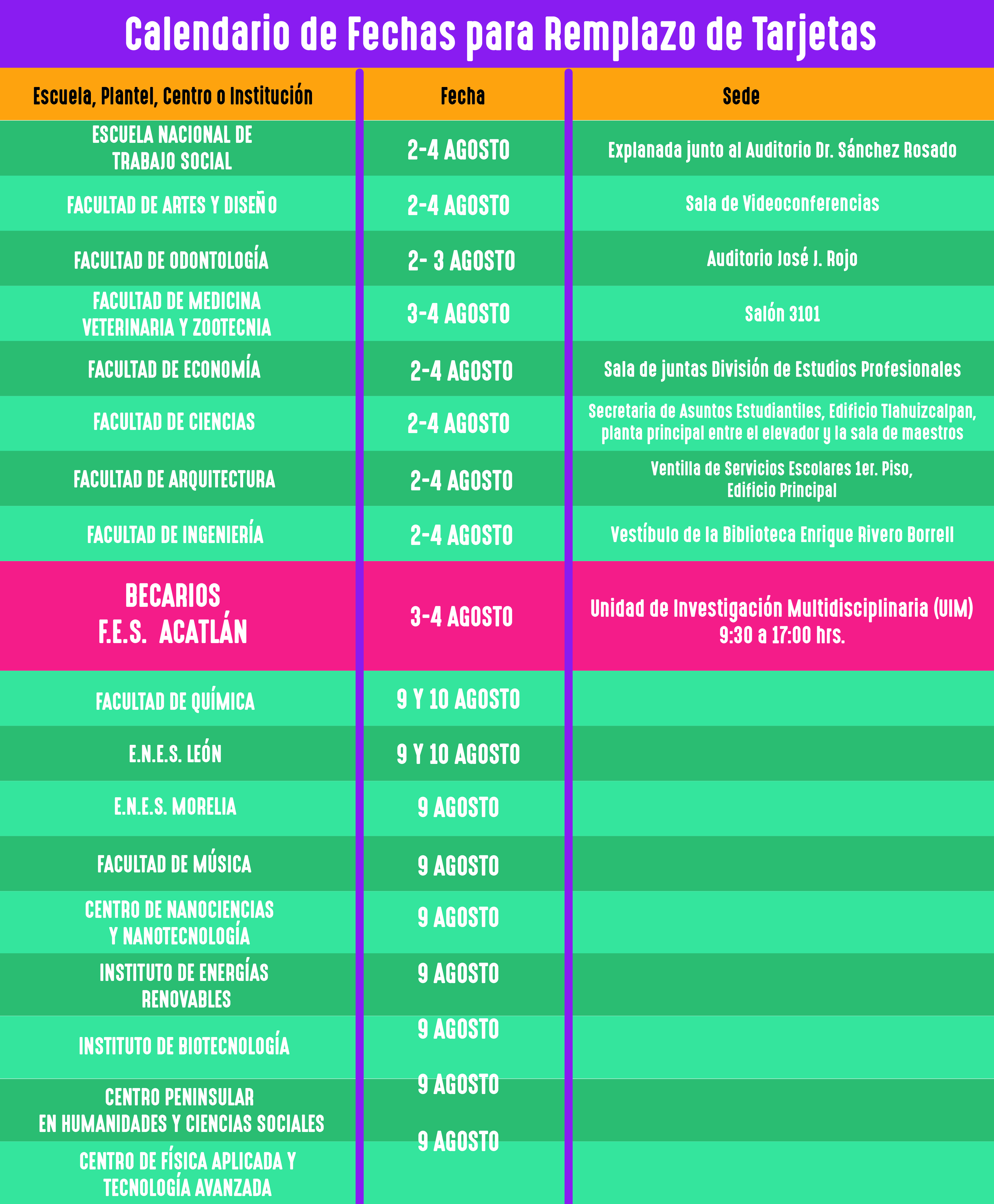 Calendario de Fechas para Remplazo de Tarjetas

| Escuela, Plantel, Centro o Institución | Fecha | Sede |
|---|---|---|
| ESCUELA NACIONAL DE TRABAJO SOCIAL | 2-4 AGOSTO | Explanada junto al Auditorio Dr. Sánchez Rosado |
| FACULTAD DE ARTES Y DISEÑO | 2-4 AGOSTO | Sala de Videoconferencias |
| FACULTAD DE ODONTOLOGÍA | 2- 3 AGOSTO | Auditorio José J. Rojo |
| FACULTAD DE MEDICINA VETERINARIA Y ZOOTECNIA | 3-4 AGOSTO | Salón 3101 |
| FACULTAD DE ECONOMÍA | 2-4 AGOSTO | Sala de juntas División de Estudios Profesionales |
| FACULTAD DE CIENCIAS | 2-4 AGOSTO | Secretaria de Asuntos Estudiantiles, Edificio Tlahuizcalpan, planta principal entre el elevador y la sala de maestros |
| FACULTAD DE ARQUITECTURA | 2-4 AGOSTO | Ventilla de Servicios Escolares 1er. Piso, Edificio Principal |
| FACULTAD DE INGENIERÍA | 2-4 AGOSTO | Vestíbulo de la Biblioteca Enrique Rivero Borrell |
| BECARIOS F.E.S. ACATLÁN | 3-4 AGOSTO | Unidad de Investigación Multidisciplinaria (UIM) 9:30 a 17:00 hrs. |
| FACULTAD DE QUÍMICA | 9 Y 10 AGOSTO | |
| E.N.E.S. LEÓN | 9 Y 10 AGOSTO | |
| E.N.E.S. MORELIA | 9 AGOSTO | |
| FACULTAD DE MÚSICA | 9 AGOSTO | |
| CENTRO DE NANOCIENCIAS Y NANOTECNOLOGÍA | 9 AGOSTO | |
| INSTITUTO DE ENERGÍAS RENOVABLES | 9 AGOSTO | |
| INSTITUTO DE BIOTECNOLOGÍA | 9 AGOSTO | |
| CENTRO PENINSULAR EN HUMANIDADES Y CIENCIAS SOCIALES | 9 AGOSTO | |
| CENTRO DE FÍSICA APLICADA Y TECNOLOGÍA AVANZADA | 9 AGOSTO | |